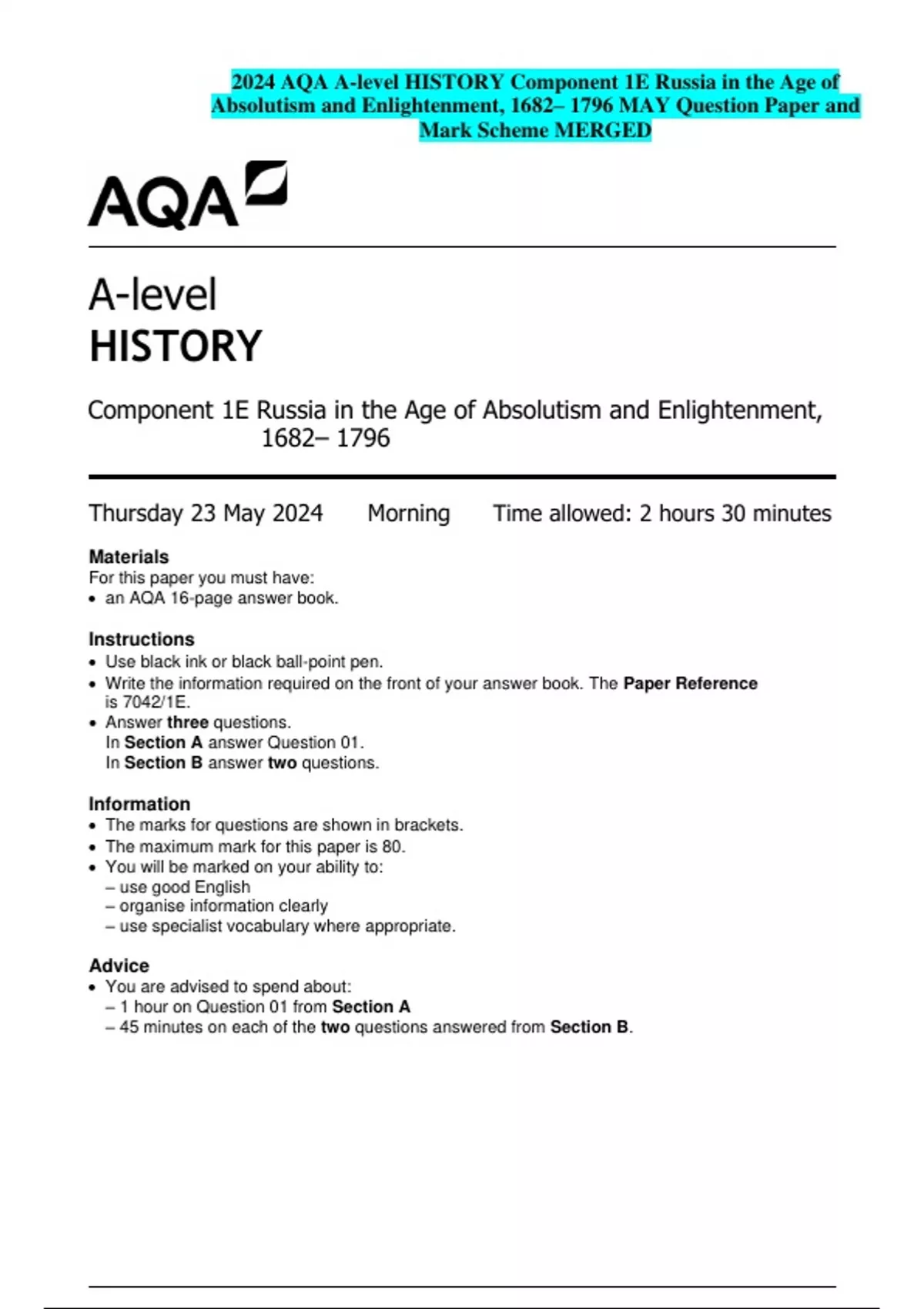 2024 AQA A-level HISTORY Component 1E Russia in the Age of Absolutism and Enlightenment, 1682– 1796 MAY Question Paper and Mark Scheme MERGED

AQA

A-level
HISTORY

Component 1E Russia in the Age of Absolutism and Enlightenment, 1682– 1796

Thursday 23 May 2024 Morning Time allowed: 2 hours 30 minutes

Materials
For this paper you must have:
• an AQA 16-page answer book.

Instructions
• Use black ink or black ball-point pen.
• Write the information required on the front of your answer book. The Paper Reference is 7042/1E.
• Answer three questions.
In Section A answer Question 01.
In Section B answer two questions.

Information
• The marks for questions are shown in brackets.
• The maximum mark for this paper is 80.
• You will be marked on your ability to:
– use good English
– organise information clearly
– use specialist vocabulary where appropriate.

Advice
• You are advised to spend about:
– 1 hour on Question 01 from Section A
– 45 minutes on each of the two questions answered from Section B.